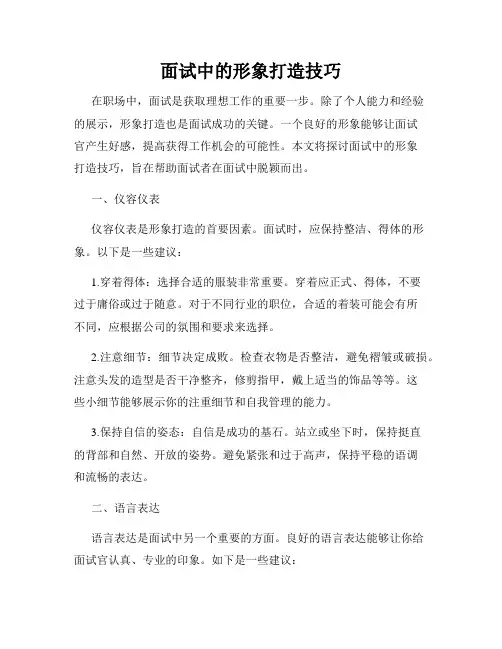 面试中的形象打造技巧

在职场中，面试是获取理想工作的重要一步。除了个人能力和经验的展示，形象打造也是面试成功的关键。一个良好的形象能够让面试官产生好感，提高获得工作机会的可能性。本文将探讨面试中的形象打造技巧，旨在帮助面试者在面试中脱颖而出。

一、仪容仪表

仪容仪表是形象打造的首要因素。面试时，应保持整洁、得体的形象。以下是一些建议：

1.穿着得体：选择合适的服装非常重要。穿着应正式、得体，不要过于庸俗或过于随意。对于不同行业的职位，合适的着装可能会有所不同，应根据公司的氛围和要求来选择。

2.注意细节：细节决定成败。检查衣物是否整洁，避免褶皱或破损。注意头发的造型是否干净整齐，修剪指甲，戴上适当的饰品等等。这些小细节能够展示你的注重细节和自我管理的能力。

3.保持自信的姿态：自信是成功的基石。站立或坐下时，保持挺直的背部和自然、开放的姿势。避免紧张和过于高声，保持平稳的语调和流畅的表达。

二、语言表达

语言表达是面试中另一个重要的方面。良好的语言表达能够让你给面试官认真、专业的印象。如下是一些建议：